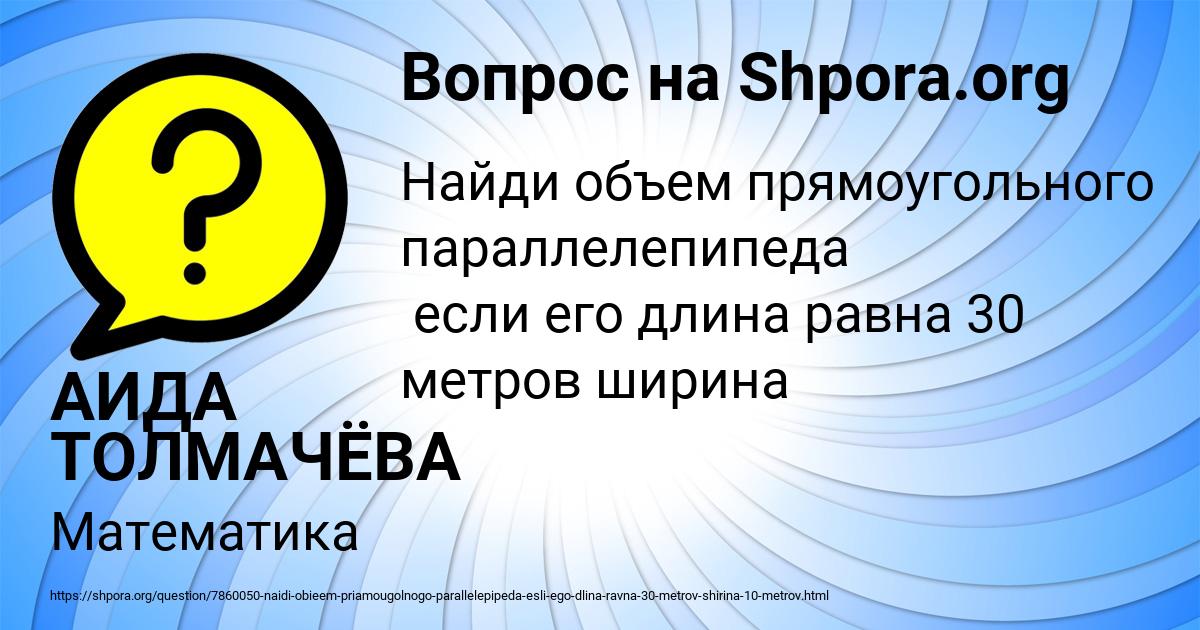 Вопрос на Shpora.org

?

Найди объем прямоугольного параллелепипеда
 если его длина равна 30 метров ширина

АИДА ТОЛМАЧЁВА

Математика

https://shpora.org/question/7860050-naidi-obieem-priamougolnogo-parallelepipeda-esli-ego-dlina-ravna-30-metrov-shirina-10-metrov.html